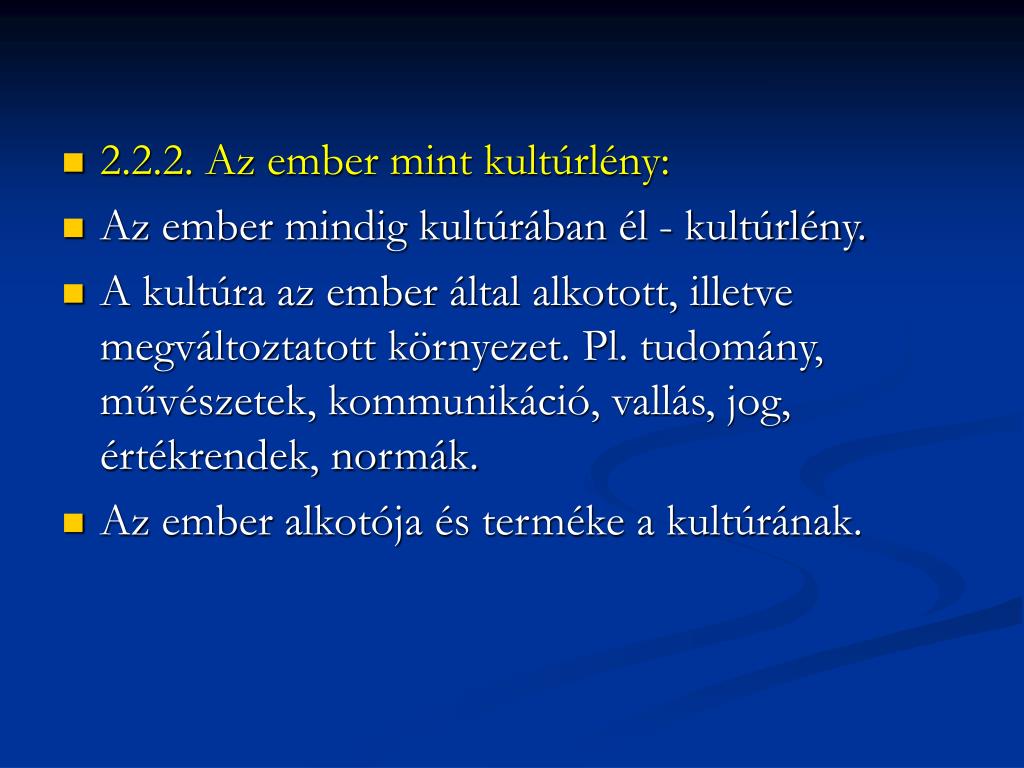 2.2.2. Az ember mint kultúrlény:

Az ember mindig kultúrában él - kultúrlény.

A kultúra az ember által alkotott, illetve megváltoztatott környezet. Pl. tudomány, művészetek, kommunikáció, vallás, jog, értékrendek, normák.

Az ember alkotója és terméke a kultúrának.